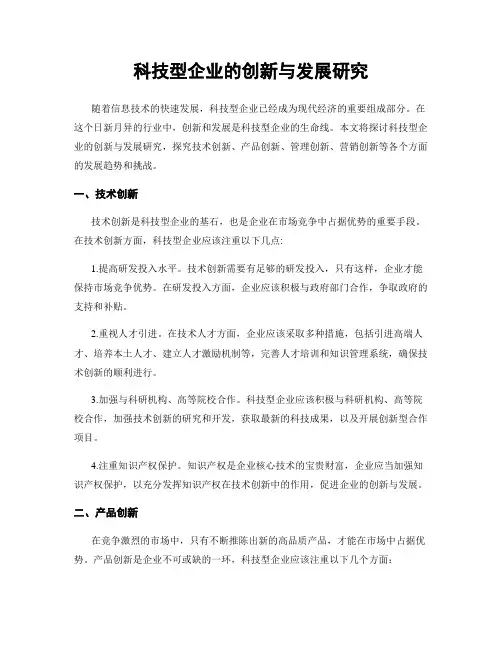 科技型企业的创新与发展研究

随着信息技术的快速发展，科技型企业已经成为现代经济的重要组成部分。在这个日新月异的行业中，创新和发展是科技型企业的生命线。本文将探讨科技型企业的创新与发展研究，探究技术创新、产品创新、管理创新、营销创新等各个方面的发展趋势和挑战。

一、技术创新

技术创新是科技型企业的基石，也是企业在市场竞争中占据优势的重要手段。在技术创新方面，科技型企业应该注重以下几点：

1.提高研发投入水平。技术创新需要有足够的研发投入，只有这样，企业才能保持市场竞争优势。在研发投入方面，企业应该积极与政府部门合作，争取政府的支持和补贴。

2.重视人才引进。在技术人才方面，企业应该采取多种措施，包括引进高端人才、培养本土人才、建立人才激励机制等，完善人才培训和知识管理系统，确保技术创新的顺利进行。

3.加强与科研机构、高等院校合作。科技型企业应该积极与科研机构、高等院校合作，加强技术创新的研究和开发，获取最新的科技成果，以及开展创新型合作项目。

4.注重知识产权保护。知识产权是企业核心技术的宝贵财富，企业应当加强知识产权保护，以充分发挥知识产权在技术创新中的作用，促进企业的创新与发展。

二、产品创新

在竞争激烈的市场中，只有不断推陈出新的高品质产品，才能在市场中占据优势。产品创新是企业不可或缺的一环，科技型企业应该注重以下几个方面：